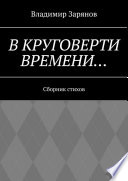 Владимир Зарянов

В КРУГОВЕРТИ ВРЕМЕНИ…

Сборник стихов